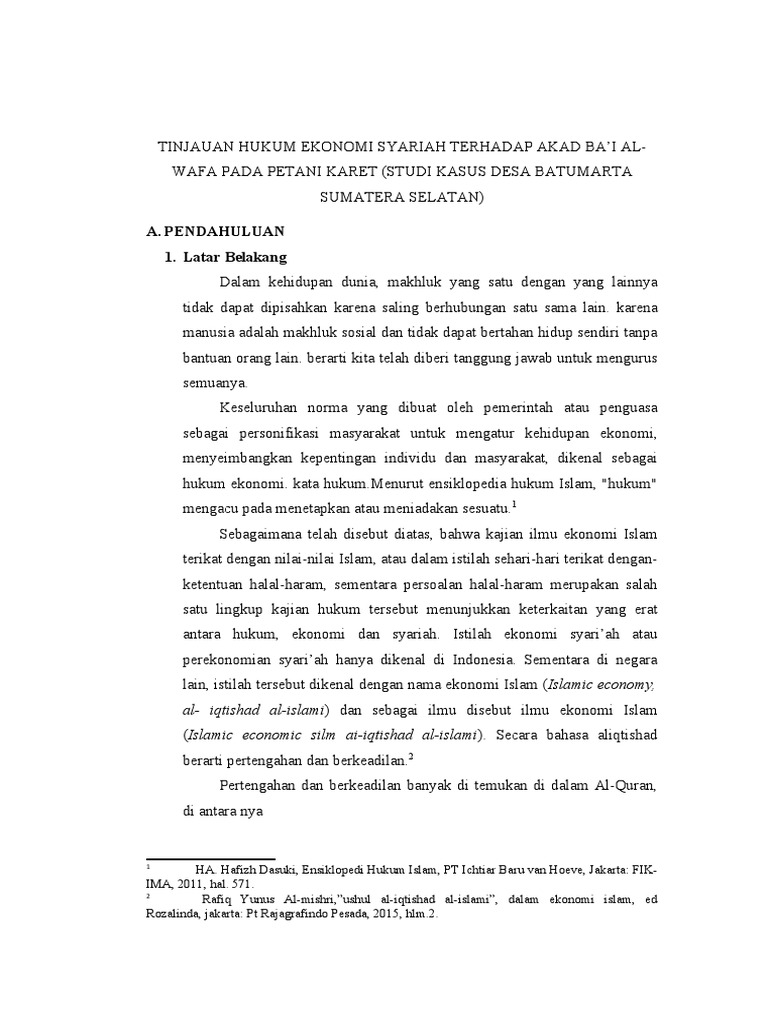 TINJAUAN HUKUM EKONOMI SYARIAH TERHADAP AKAD BA'I AL-WAFA PADA PETANI KARET (STUDI KASUS DESA BATUMARTA SUMATERA SELATAN)

A. PENDAHULUAN

1. Latar Belakang

Dalam kehidupan dunia, makhluk yang satu dengan yang lainnya tidak dapat dipisahkan karena saling berhubungan satu sama lain. karena manusia adalah makhluk sosial dan tidak dapat bertahan hidup sendiri tanpa bantuan orang lain. berarti kita telah diberi tanggung jawab untuk mengurus semuanya.

Keseluruhan norma yang dibuat oleh pemerintah atau penguasa sebagai personifikasi masyarakat untuk mengatur kehidupan ekonomi, menyeimbangkan kepentingan individu dan masyarakat, dikenal sebagai hukum ekonomi. kata hukum.Menurut ensiklopedia hukum Islam, "hukum" mengacu pada menetapkan atau meniadakan sesuatu.$^1$

Sebagaimana telah disebut diatas, bahwa kajian ilmu ekonomi Islam terikat dengan nilai-nilai Islam, atau dalam istilah sehari-hari terikat dengan-ketentuan halal-haram, sementara persoalan halal-haram merupakan salah satu lingkup kajian hukum tersebut menunjukkan keterkaitan yang erat antara hukum, ekonomi dan syariah. Istilah ekonomi syari'ah atau perekonomian syari'ah hanya dikenal di Indonesia. Sementara di negara lain, istilah tersebut dikenal dengan nama ekonomi Islam (Islamic economy, al- iqtishad al-islami) dan sebagai ilmu disebut ilmu ekonomi Islam (Islamic economic silm ai-iqtishad al-islami). Secara bahasa aliqtishad berarti pertengahan dan berkeadilan.$^2$

Pertengahan dan berkeadilan banyak di temukan di dalam Al-Quran, di antara nya

$^1$ HA. Hafizh Dasuki, Ensiklopedi Hukum Islam, PT Ichtiar Baru van Hoeve, Jakarta: FIK-IMA, 2011, hal. 571.
$^2$ Rafiq Yunus Al-mishri,"ushul al-iqtishad al-islami", dalam ekonomi islam, ed Rozalinda, jakarta: Pt Rajagrafindo Pesada, 2015, hlm.2.